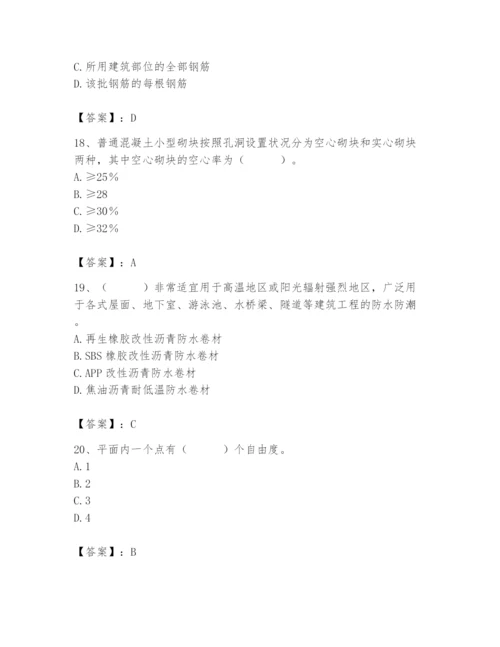 C. 所用建筑部位的全部钢筋
D. 该批钢筋的每根钢筋

【答案】：D

18、普通混凝土小型砌块按照孔洞设置状况分为空心砌块和实心砌块两种，其中空心砌块的空心率为（　　）。
A. ≥25%
B. ≥28
C. ≥30%
D. ≥32%

【答案】：A

19、（　　）非常适宜用于高温地区或阳光辐射强烈地区，广泛用于各式屋面、地下室、游泳池、水桥梁、隧道等建筑工程的防水防潮。
A. 再生橡胶改性沥青防水卷材
B. SBS 橡胶改性沥青防水卷材
C. APP 改性沥青防水卷材
D. 焦油沥青耐低温防水卷材

【答案】：C

20、平面内一个点有（　　）个自由度。
A. 1
B. 2
C. 3
D. 4

【答案】：B